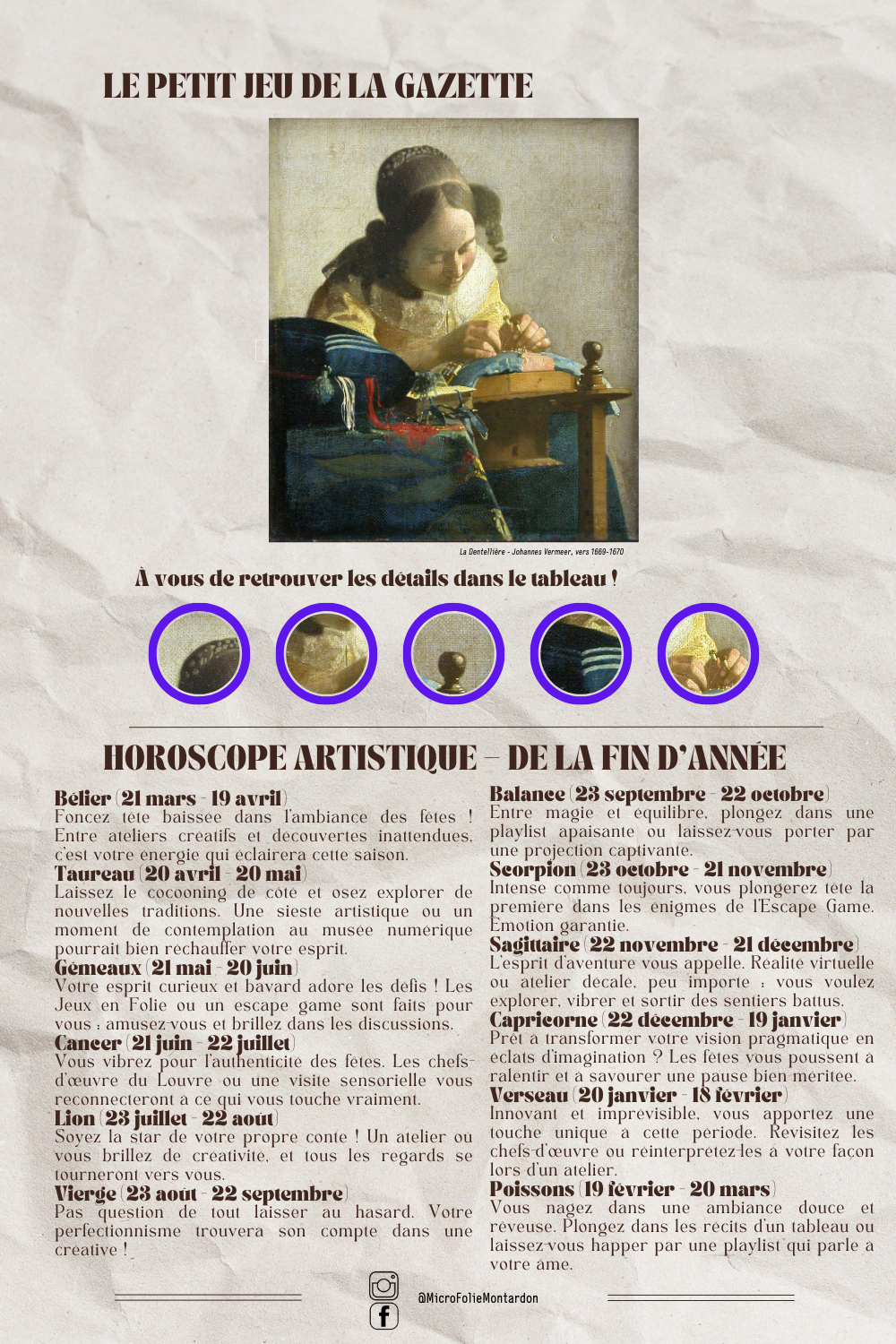 LE PETIT JEU DE LA GAZETTE

La Dentellière - Johannes Vermeer, vers 1669-1670

À vous de retrouver les détails dans le tableau !

HOROSCOPE ARTISTIQUE – DE LA FIN D'ANNÉE

Bélier (21 mars - 19 avril)
Foncez tête baissée dans l'ambiance des fêtes ! Entre ateliers créatifs et découvertes inattendues, c'est votre énergie qui éclairera cette saison.

Taureau (20 avril - 20 mai)
Laissez le cocooning de côté et osez explorer de nouvelles traditions. Une sieste artistique ou un moment de contemplation au musée numérique pourrait bien réchauffer votre esprit.

Gémeaux (21 mai - 20 juin)
Votre esprit curieux et bavard adore les défis ! Les Jeux en Folie ou un escape game sont faits pour vous : amusez-vous et brillez dans les discussions.

Cancer (21 juin - 22 juillet)
Vous vibrez pour l'authenticité des fêtes. Les chefs-d'œuvre du Louvre ou une visite sensorielle vous reconnecteront à ce qui vous touche vraiment.

Lion (23 juillet - 22 août)
Soyez la star de votre propre conte ! Un atelier où vous brillez de créativité, et tous les regards se tourneront vers vous.

Vierge (23 août - 22 septembre)
Pas question de tout laisser au hasard. Votre perfectionnisme trouvera son compte dans une créative !

Balance (23 septembre - 22 octobre)
Entre magie et équilibre, plongez dans une playlist apaisante ou laissez-vous porter par une projection captivante.

Scorpion (23 octobre - 21 novembre)
Intense comme toujours, vous plongerez tête la première dans les énigmes de l'Escape Game. Émotion garantie.

Sagittaire (22 novembre - 21 décembre)
L'esprit d'aventure vous appelle. Réalité virtuelle ou atelier décalé, peu importe : vous voulez explorer, vibrer et sortir des sentiers battus.

Capricorne (22 décembre - 19 janvier)
Prêt à transformer votre vision pragmatique en éclats d'imagination ? Les fêtes vous poussent à ralentir et à savourer une pause bien méritée.

Verseau (20 janvier - 18 février)
Innovant et imprévisible, vous apportez une touche unique à cette période. Revisitez les chefs-d'œuvre ou réinterprétez-les à votre façon lors d'un atelier.

Poissons (19 février - 20 mars)
Vous nagez dans une ambiance douce et rêveuse. Plongez dans les récits d'un tableau ou laissez-vous happer par une playlist qui parle à votre âme.

@MicroFolieMontardon